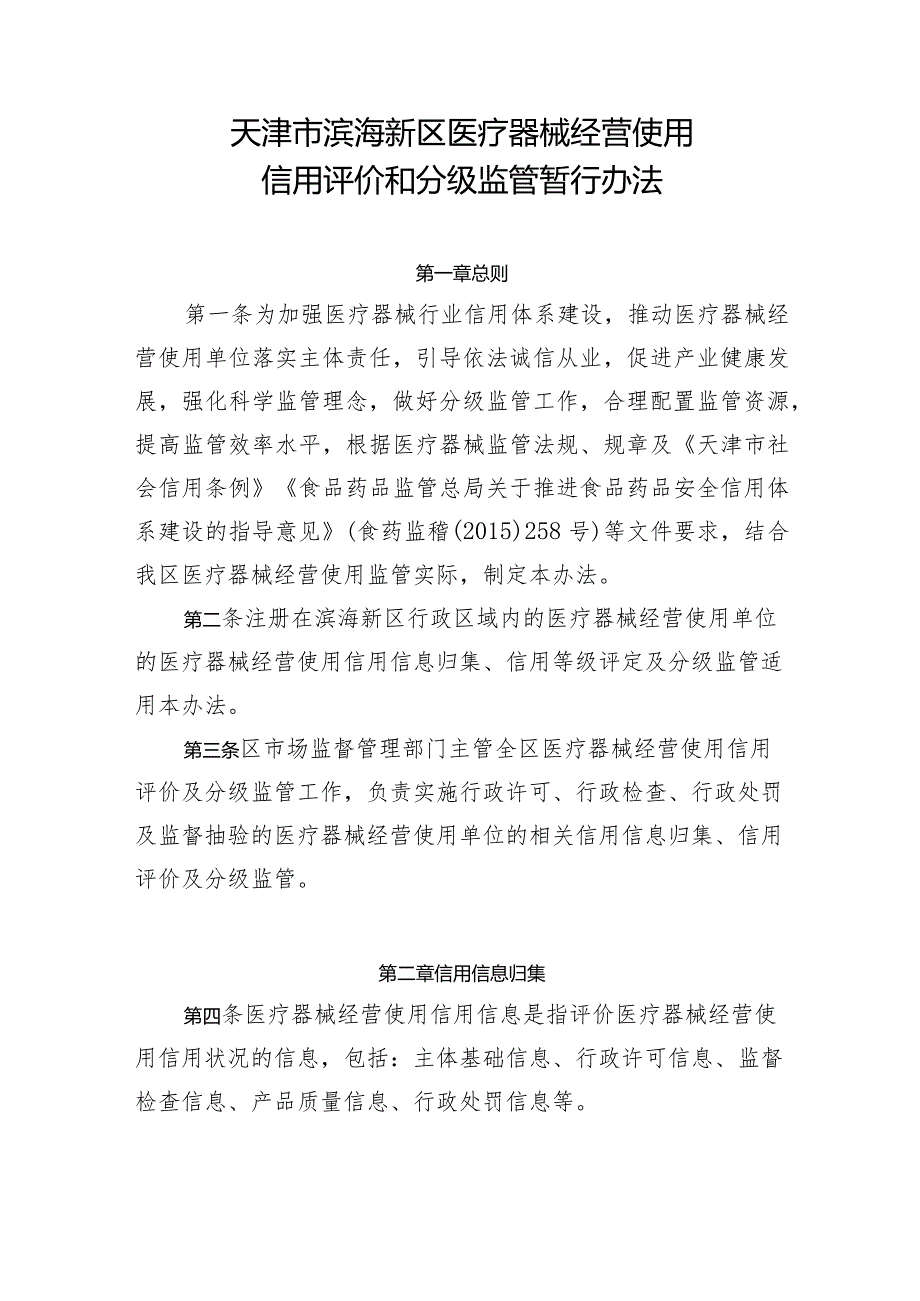 天津市滨海新区医疗器械经营使用
信用评价和分级监管暂行办法

第一章总则

第一条为加强医疗器械行业信用体系建设，推动医疗器械经营使用单位落实主体责任，引导依法诚信从业，促进产业健康发展，强化科学监管理念，做好分级监管工作，合理配置监管资源，提高监管效率水平，根据医疗器械监管法规、规章及《天津市社会信用条例》《食品药品监管总局关于推进食品药品安全信用体系建设的指导意见》(食药监稽(2015)258号)等文件要求，结合我区医疗器械经营使用监管实际，制定本办法。

第二条注册在滨海新区行政区域内的医疗器械经营使用单位的医疗器械经营使用信用信息归集、信用等级评定及分级监管适用本办法。

第三条区市场监督管理部门主管全区医疗器械经营使用信用评价及分级监管工作，负责实施行政许可、行政检查、行政处罚及监督抽验的医疗器械经营使用单位的相关信用信息归集、信用评价及分级监管。

第二章信用信息归集

第四条医疗器械经营使用信用信息是指评价医疗器械经营使用信用状况的信息，包括：主体基础信息、行政许可信息、监督检查信息、产品质量信息、行政处罚信息等。